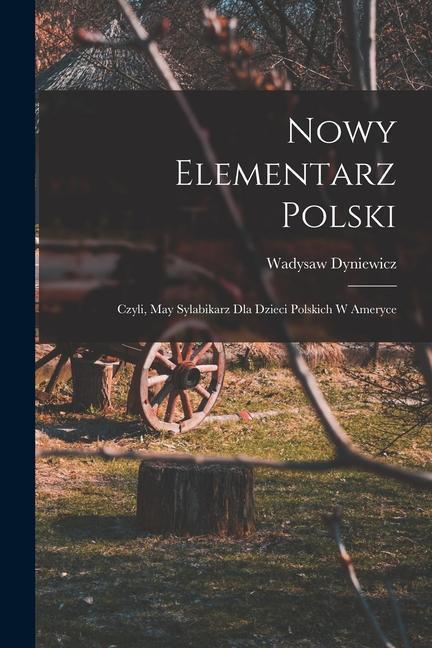 Nowy Elementarz Polski

Wadysaw Dyniewicz

Czyli, May Sylabikarz Dla Dzieci Polskich W Ameryce